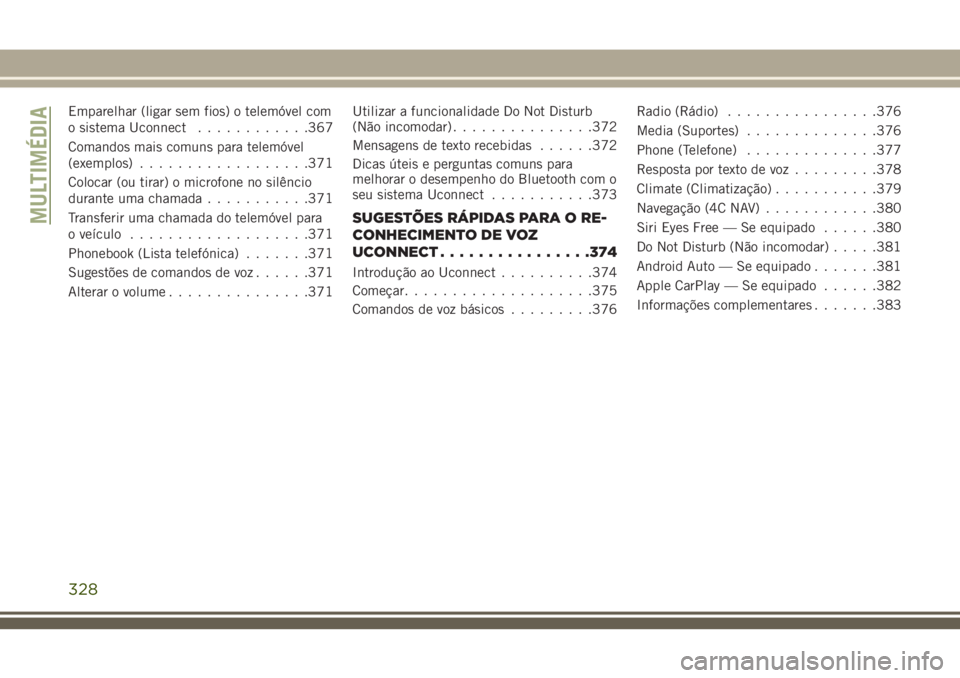 MULTIMÉDIA

Emparelhar (ligar sem fios) o telemóvel com o sistema Uconnect . . . . . . . . . . . .367

Comandos mais comuns para telemóvel (exemplos) . . . . . . . . . . . . . . . . . .371

Colocar (ou tirar) o microfone no silêncio durante uma chamada . . . . . . . . . . .371

Transferir uma chamada do telemóvel para o veículo . . . . . . . . . . . . . . . . . . .371

Phonebook (Lista telefónica) . . . . . . .371

Sugestões de comandos de voz . . . . . .371

Alterar o volume . . . . . . . . . . . . . . .371

Utilizar a funcionalidade Do Not Disturb (Não incomodar) . . . . . . . . . . . . . . .372

Mensagens de texto recebidas . . . . . .372

Dicas úteis e perguntas comuns para melhorar o desempenho do Bluetooth com o seu sistema Uconnect . . . . . . . . . . .373

SUGESTÕES RÁPIDAS PARA O RECONHECIMENTO DE VOZ UCONNECT . . . . . . . . . . . . . . . .374

Introdução ao Uconnect . . . . . . . . . .374

Começar. . . . . . . . . . . . . . . . . . . .375

Comandos de voz básicos . . . . . . . . .376

Radio (Rádio) . . . . . . . . . . . . . . . .376

Media (Suportes) . . . . . . . . . . . . . .376

Phone (Telefone) . . . . . . . . . . . . . .377

Resposta por texto de voz . . . . . . . . .378

Climate (Climatização) . . . . . . . . . . .379

Navegação (4C NAV) . . . . . . . . . . . .380

Siri Eyes Free — Se equipado . . . . . .380

Do Not Disturb (Não incomodar) . . . . .381

Android Auto — Se equipado . . . . . . .381

Apple CarPlay — Se equipado . . . . . .382

Informações complementares . . . . . . .383

328

carmanualsonline.info